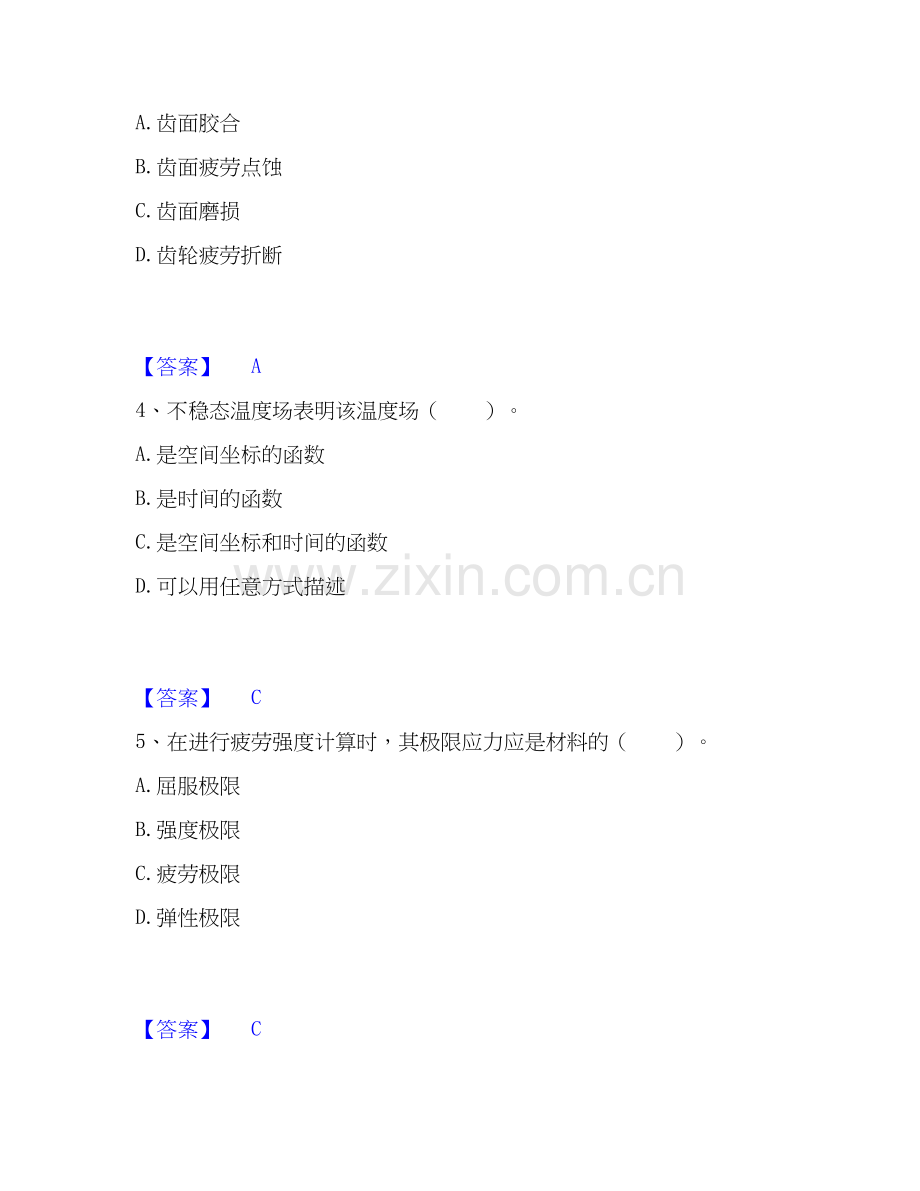 A.齿面胶合

B.齿面疲劳点蚀

C.齿面磨损

D.齿轮疲劳折断

【答案】 A

4、不稳态温度场表明该温度场（ ）。

A.是空间坐标的函数

B.是时间的函数

C.是空间坐标和时间的函数

D.可以用任意方式描述

【答案】 C

5、在进行疲劳强度计算时，其极限应力应是材料的（ ）。

A.屈服极限

B.强度极限

C.疲劳极限

D.弹性极限

【答案】 C

www.zixin.com.cn